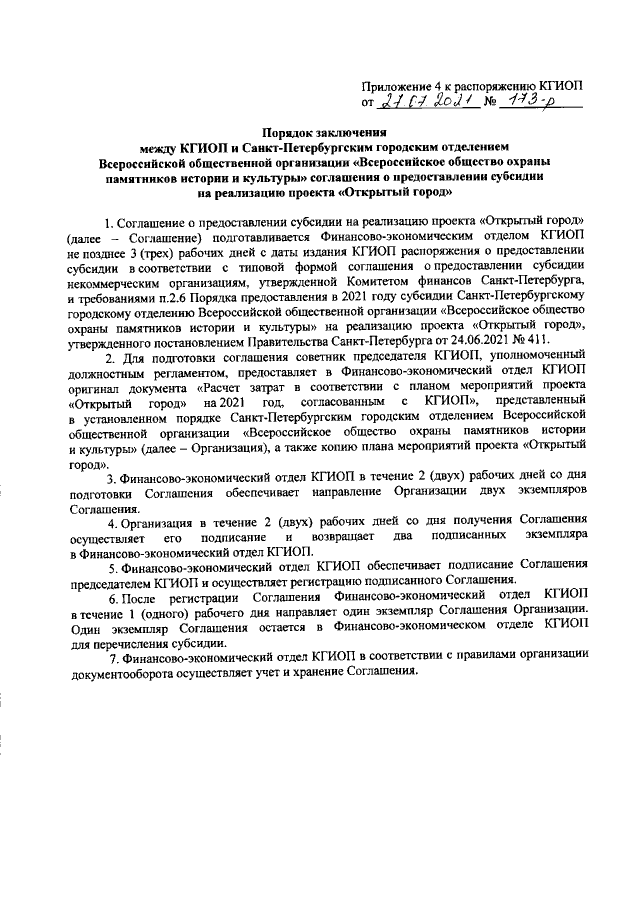 Приложение 4 к распоряжению КГИОП
от 27.07.2021 № 173-р

Порядок заключения
между КГИОП и Санкт-Петербургским городским отделением
Всероссийской общественной организации «Всероссийское общество охраны памятников истории и культуры» соглашения о предоставлении субсидии
на реализацию проекта «Открытый город»

1. Соглашение о предоставлении субсидии на реализацию проекта «Открытый город» (далее – Соглашение) подготавливается Финансово-экономическим отделом КГИОП не позднее 3 (трех) рабочих дней с даты издания КГИОП распоряжения о предоставлении субсидии в соответствии с типовой формой соглашения о предоставлении субсидии некоммерческим организациям, утвержденной Комитетом финансов Санкт-Петербурга, и требованиями п.2.6 Порядка предоставления в 2021 году субсидии Санкт-Петербургскому городскому отделению Всероссийской общественной организации «Всероссийское общество охраны памятников истории и культуры» на реализацию проекта «Открытый город», утвержденного постановлением Правительства Санкт-Петербурга от 24.06.2021 № 411.

2. Для подготовки соглашения советник председателя КГИОП, уполномоченный должностным регламентом, предоставляет в Финансово-экономический отдел КГИОП оригинал документа «Расчет затрат в соответствии с планом мероприятий проекта «Открытый город» на 2021 год, согласованным с КГИОП», представленный в установленном порядке Санкт-Петербургским городским отделением Всероссийской общественной организации «Всероссийское общество охраны памятников истории и культуры» (далее – Организация), а также копию плана мероприятий проекта «Открытый город».

3. Финансово-экономический отдел КГИОП в течение 2 (двух) рабочих дней со дня подготовки Соглашения обеспечивает направление Организации двух экземпляров Соглашения.

4. Организация в течение 2 (двух) рабочих дней со дня получения Соглашения осуществляет его подписание и возвращает два подписанных экземпляра в Финансово-экономический отдел КГИОП.

5. Финансово-экономический отдел КГИОП обеспечивает подписание Соглашения председателем КГИОП и осуществляет регистрацию подписанного Соглашения.

6. После регистрации Соглашения Финансово-экономический отдел КГИОП в течение 1 (одного) рабочего дня направляет один экземпляр Соглашения Организации. Один экземпляр Соглашения остается в Финансово-экономическом отделе КГИОП для перечисления субсидии.

7. Финансово-экономический отдел КГИОП в соответствии с правилами организации документооборота осуществляет учет и хранение Соглашения.